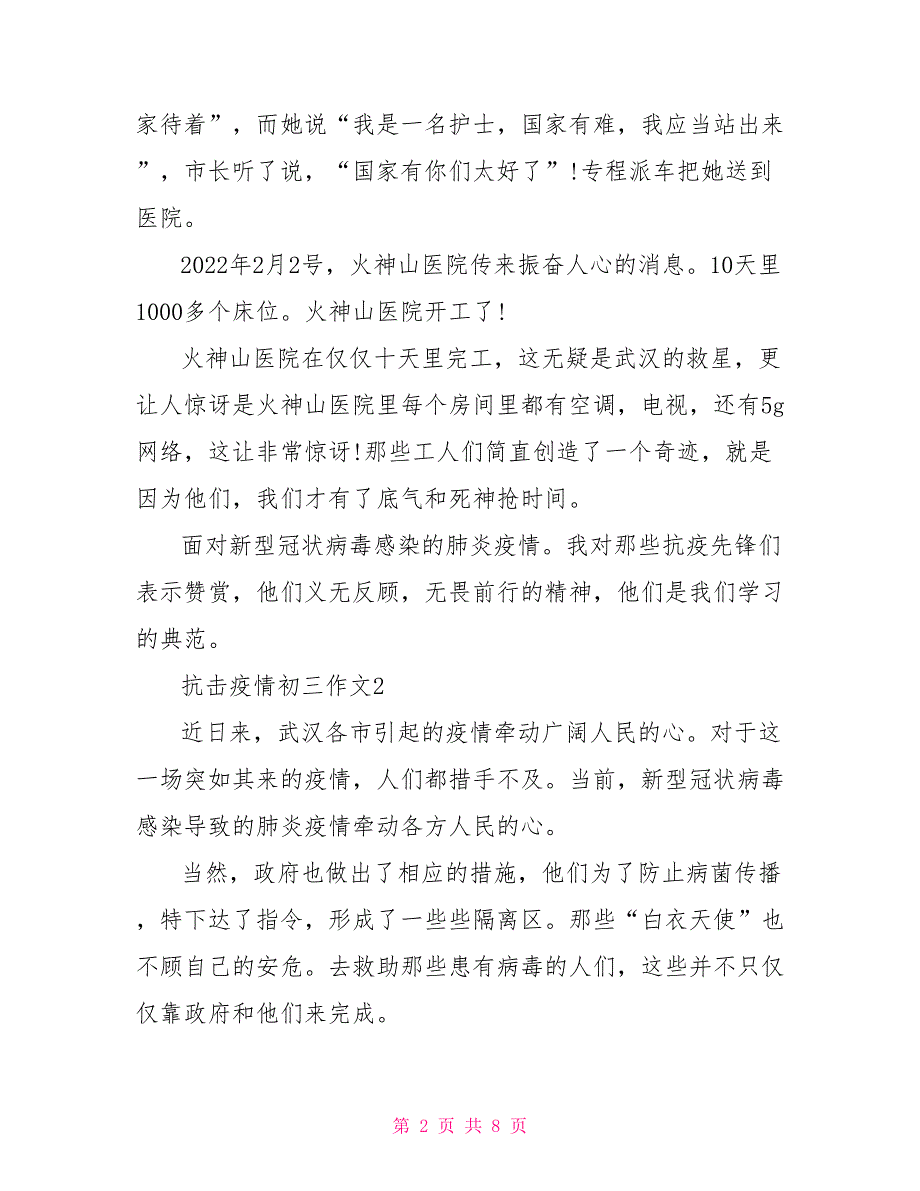 家待着”，而她说“我是一名护士，国家有难，我应当站出来”，市长听了说，“国家有你们太好了”!专程派车把她送到医院。

2022年2月2号，火神山医院传来振奋人心的消息。10天里1000多个床位。火神山医院开工了!

火神山医院在仅仅十天里完工，这无疑是武汉的救星，更让人惊讶是火神山医院里每个房间里都有空调，电视，还有5g网络，这让非常惊讶!那些工人们简直创造了一个奇迹，就是因为他们，我们才有了底气和死神抢时间。

面对新型冠状病毒感染的肺炎疫情。我对那些抗疫先锋们表示赞赏，他们义无反顾，无畏前行的精神，他们是我们学习的典范。

抗击疫情初三作文2

近日来，武汉各市引起的疫情牵动广阔人民的心。对于这一场突如其来的疫情，人们都措手不及。当前，新型冠状病毒感染导致的肺炎疫情牵动各方人民的心。

当然，政府也做出了相应的措施，他们为了防止病菌传播，特下达了指令，形成了一些些隔离区。那些“白衣天使”也不顾自己的安危。去救助那些患有病毒的人们，这些并不只仅仅靠政府和他们来完成。

第 2 页 共 8 页